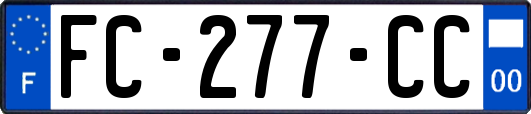 F

FC-277-CC

00